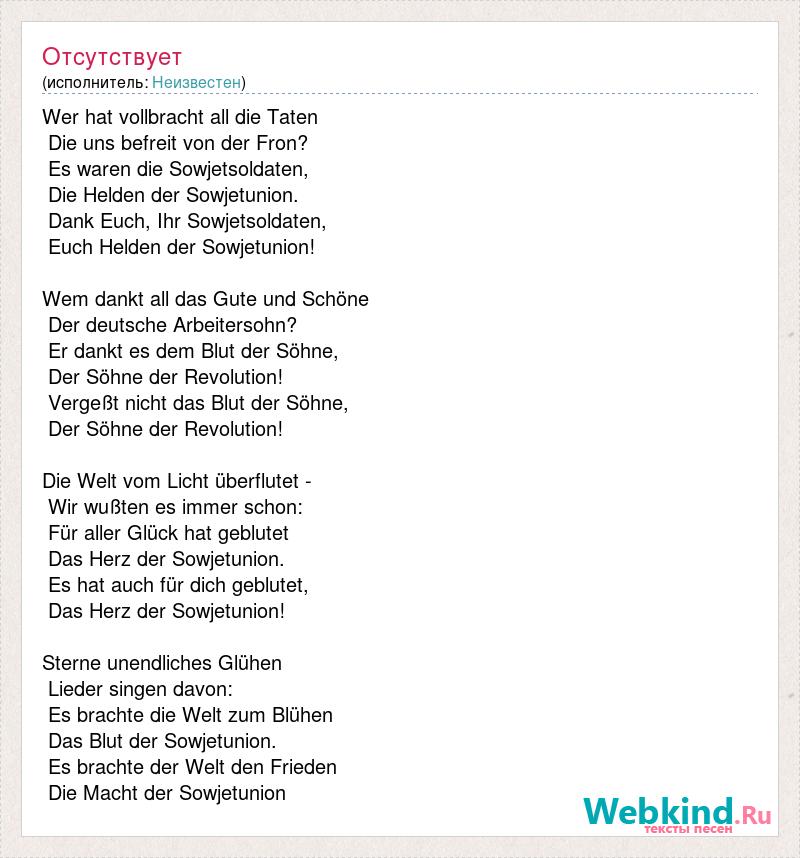 Отсутствует
(исполнитель: Неизвестен)

Wer hat vollbracht all die Taten
Die uns befreit von der Fron?
Es waren die Sowjetsoldaten,
Die Helden der Sowjetunion.
Dank Euch, Ihr Sowjetsoldaten,
Euch Helden der Sowjetunion!

Wem dankt all das Gute und Schöne
Der deutsche Arbeitersohn?
Er dankt es dem Blut der Söhne,
Der Söhne der Revolution!
Vergeßt nicht das Blut der Söhne,
Der Söhne der Revolution!

Die Welt vom Licht überflutet -
Wir wußten es immer schon:
Für aller Glück hat geblutet
Das Herz der Sowjetunion.
Es hat auch für dich geblutet,
Das Herz der Sowjetunion!

Sterne unendliches Glühen
Lieder singen davon:
Es brachte die Welt zum Blühen
Das Blut der Sowjetunion.
Es brachte der Welt den Frieden
Die Macht der Sowjetunion

Webkind.Ru
тексты песен